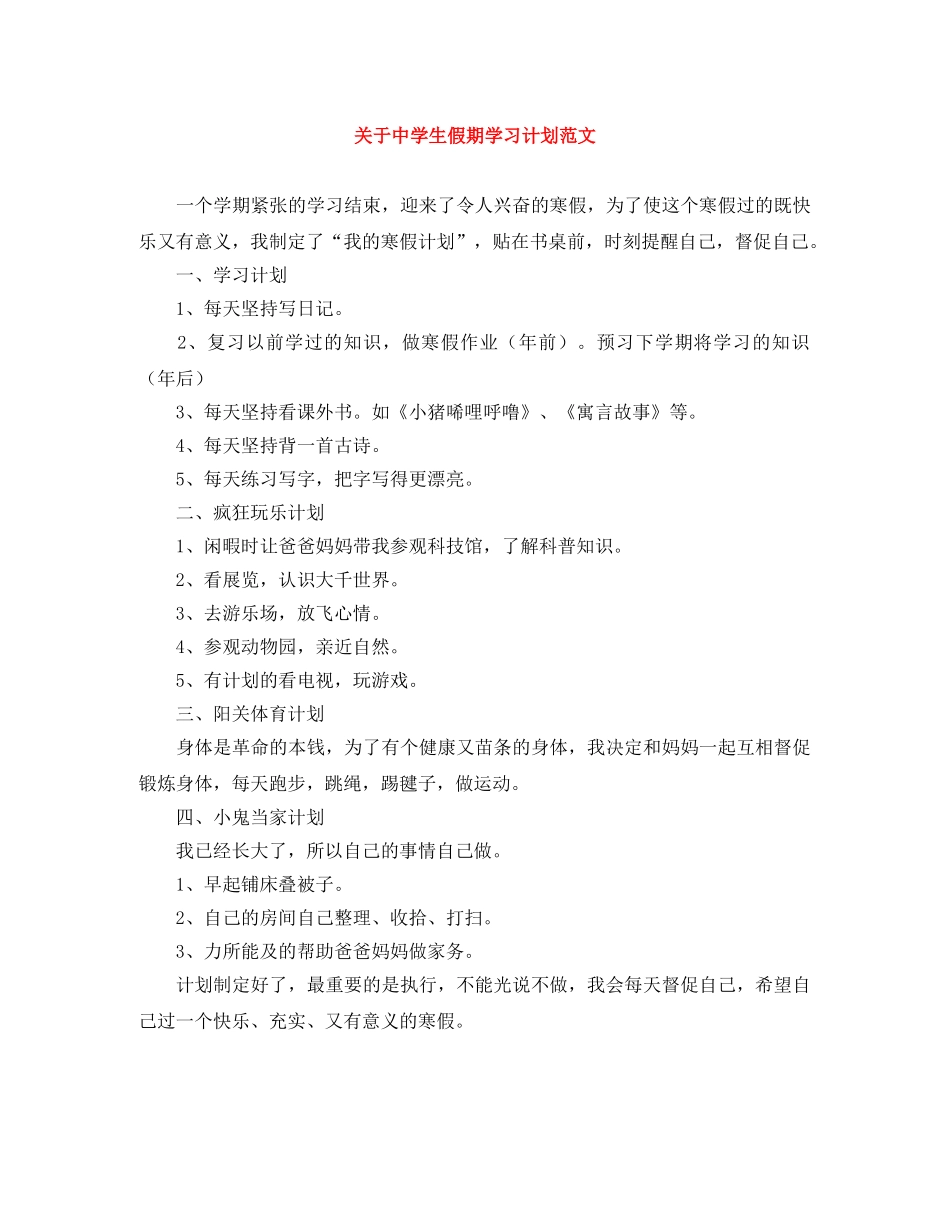 关于中学生假期学习计划范文

一个学期紧张的学习结束，迎来了令人兴奋的寒假，为了使这个寒假过的既快乐又有意义，我制定了“我的寒假计划”，贴在书桌前，时刻提醒自己，督促自己。

一、学习计划

1、每天坚持写日记。

2、复习以前学过的知识，做寒假作业（年前）。预习下学期将学习的知识（年后）

3、每天坚持看课外书。如《小猪唏哩呼噜》、《寓言故事》等。

4、每天坚持背一首古诗。

5、每天练习写字，把字写得更漂亮。

二、疯狂玩乐计划

1、闲暇时让爸爸妈妈带我参观科技馆，了解科普知识。

2、看展览，认识大千世界。

3、去游乐场，放飞心情。

4、参观动物园，亲近自然。

5、有计划的看电视，玩游戏。

三、阳关体育计划

身体是革命的本钱，为了有个健康又苗条的身体，我决定和妈妈一起互相督促锻炼身体，每天跑步，跳绳，踢毽子，做运动。

四、小鬼当家计划

我已经长大了，所以自己的事情自己做。

1、早起铺床叠被子。

2、自己的房间自己整理、收拾、打扫。

3、力所能及的帮助爸爸妈妈做家务。

计划制定好了，最重要的是执行，不能光说不做，我会每天督促自己，希望自己过一个快乐、充实、又有意义的寒假。